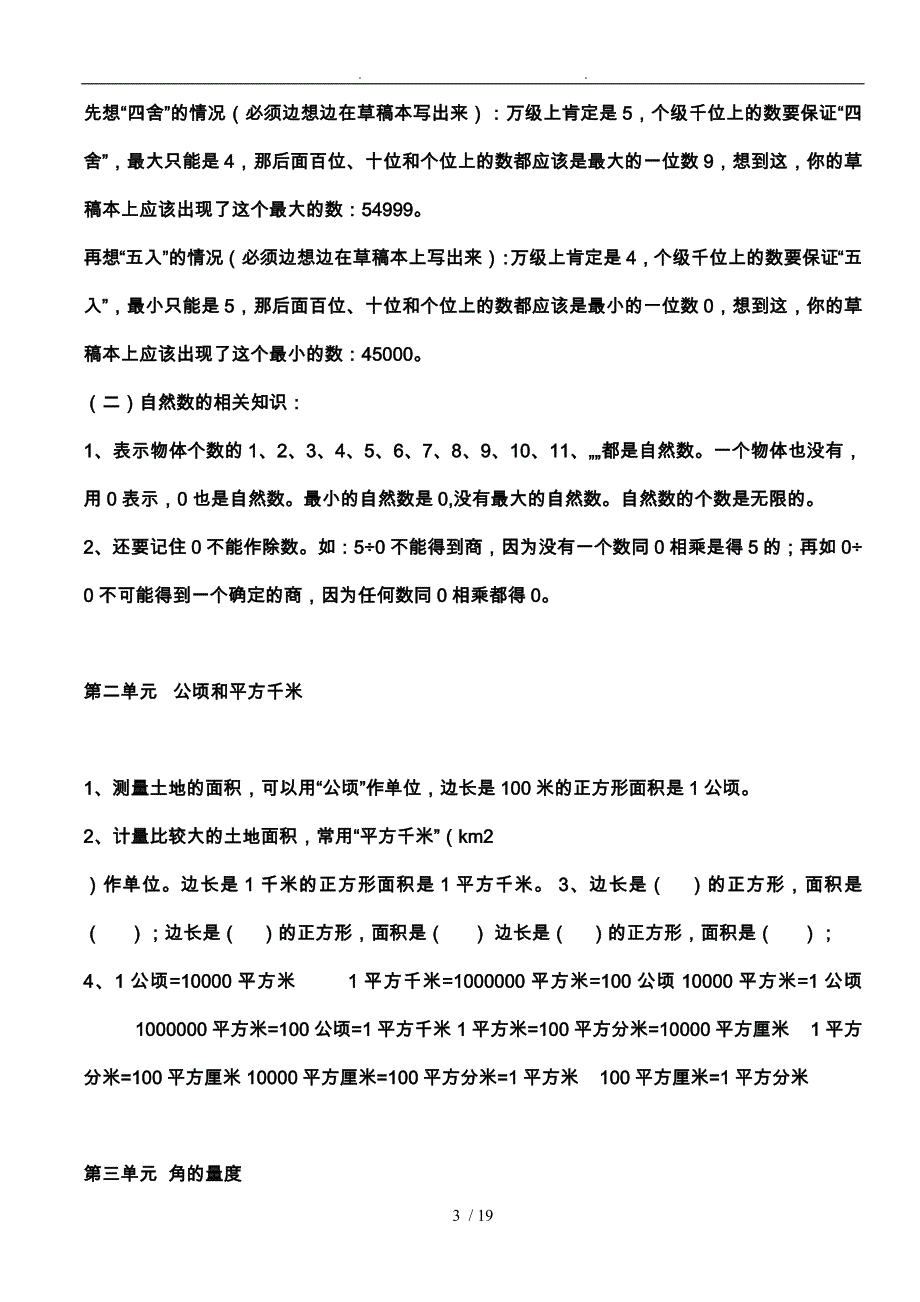 . .

先想“四舍”的情况（必须边想边在草稿本写出来）：万级上肯定是 5，个级千位上的数要保证“四舍”，最大只能是 4，那后面百位、十位和个位上的数都应该是最大的一位数 9，想到这，你的草稿本上应该出现了这个最大的数：54999。

再想“五入”的情况（必须边想边在草稿本上写出来）:万级上肯定是 4，个级千位上的数要保证“五入”，最小只能是 5，那后面百位、十位和个位上的数都应该是最小的一位数 0，想到这，你的草稿本上应该出现了这个最小的数：45000。

（二）自然数的相关知识：

1、表示物体个数的 1、2、3、4、5、6、7、8、9、10、11、„„都是自然数。一个物体也没有，用 0 表示，0 也是自然数。最小的自然数是 0,没有最大的自然数。自然数的个数是无限的。

2、还要记住 0 不能作除数。如：5÷0 不能得到商，因为没有一个数同 0 相乘是得 5 的；再如 0÷0 不可能得到一个确定的商，因为任何数同 0 相乘都得 0。

第二单元 公顷和平方千米

1、测量土地的面积，可以用“公顷”作单位，边长是 100 米的正方形面积是 1 公顷。

2、计量比较大的土地面积，常用“平方千米”（km2

）作单位。边长是 1 千米的正方形面积是 1 平方千米。 3、边长是（ ）的正方形，面积是（ ）；边长是（ ）的正方形，面积是（ ） 边长是（ ）的正方形，面积是（ ）；

4、1 公顷=10000 平方米 1 平方千米=1000000 平方米=100 公顷 10000 平方米=1 公顷 1000000 平方米=100 公顷=1 平方千米 1 平方米=100 平方分米=10000 平方厘米 1 平方分米=100 平方厘米 10000 平方厘米=100 平方分米=1 平方米 100 平方厘米=1 平方分米

第三单元 角的量度

3 / 19